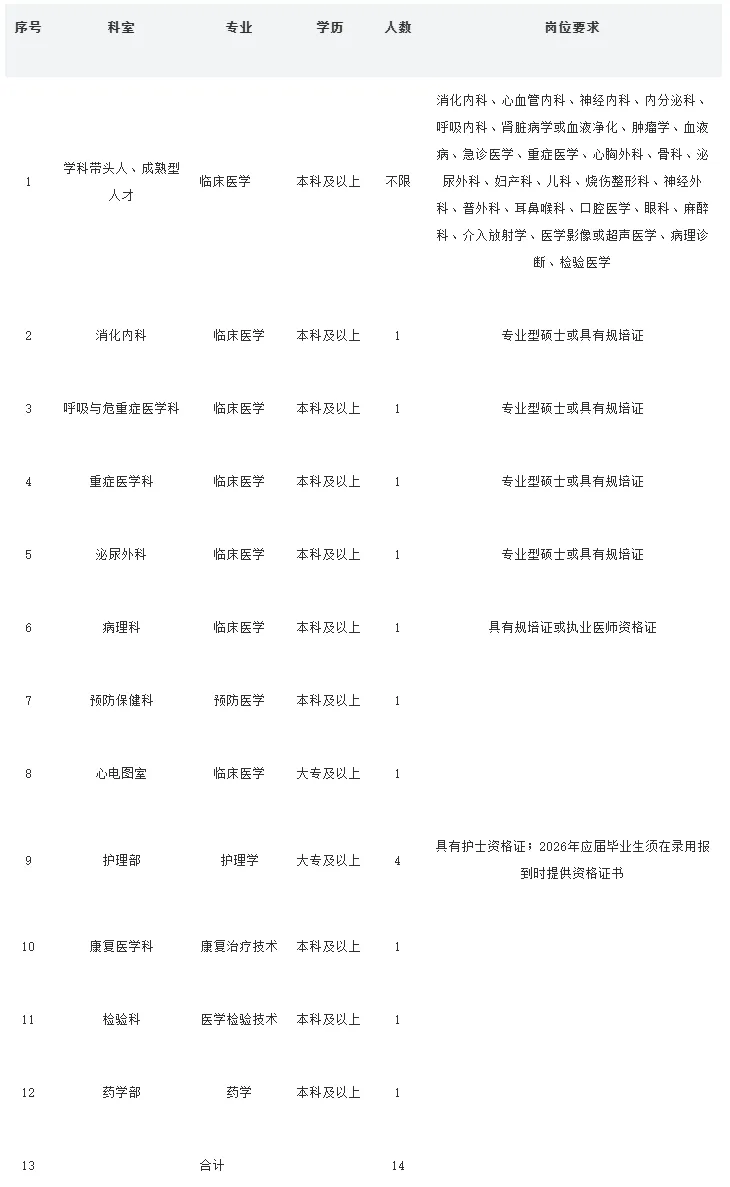 | 序号 | 科室 | 专业 | 学历 | 人数 | 岗位要求 |
|---|---|---|---|---|---|
| 1 | 学科带头人、成熟型人才 | 临床医学 | 本科及以上 | 不限 | 消化内科、心血管内科、神经内科、内分泌科、呼吸内科、肾脏病学或血液净化、肿瘤学、血液病、急诊医学、重症医学、心胸外科、骨科、泌尿外科、妇产科、儿科、烧伤整形科、神经外科、普外科、耳鼻喉科、口腔医学、眼科、麻醉科、介入放射学、医学影像或超声医学、病理诊断、检验医学 |
| 2 | 消化内科 | 临床医学 | 本科及以上 | 1 | 专业型硕士或具有规培证 |
| 3 | 呼吸与危重症医学科 | 临床医学 | 本科及以上 | 1 | 专业型硕士或具有规培证 |
| 4 | 重症医学科 | 临床医学 | 本科及以上 | 1 | 专业型硕士或具有规培证 |
| 5 | 泌尿外科 | 临床医学 | 本科及以上 | 1 | 专业型硕士或具有规培证 |
| 6 | 病理科 | 临床医学 | 本科及以上 | 1 | 具有规培证或执业医师资格证 |
| 7 | 预防保健科 | 预防医学 | 本科及以上 | 1 | |
| 8 | 心电图室 | 临床医学 | 大专及以上 | 1 | |
| 9 | 护理部 | 护理学 | 大专及以上 | 4 | 具有护士资格证；2026年应届毕业生须在录用报到时提供资格证书 |
| 10 | 康复医学科 | 康复治疗技术 | 本科及以上 | 1 | |
| 11 | 检验科 | 医学检验技术 | 本科及以上 | 1 | |
| 12 | 药学部 | 药学 | 本科及以上 | 1 | |
| 13 | | 合计 | | 14 | |